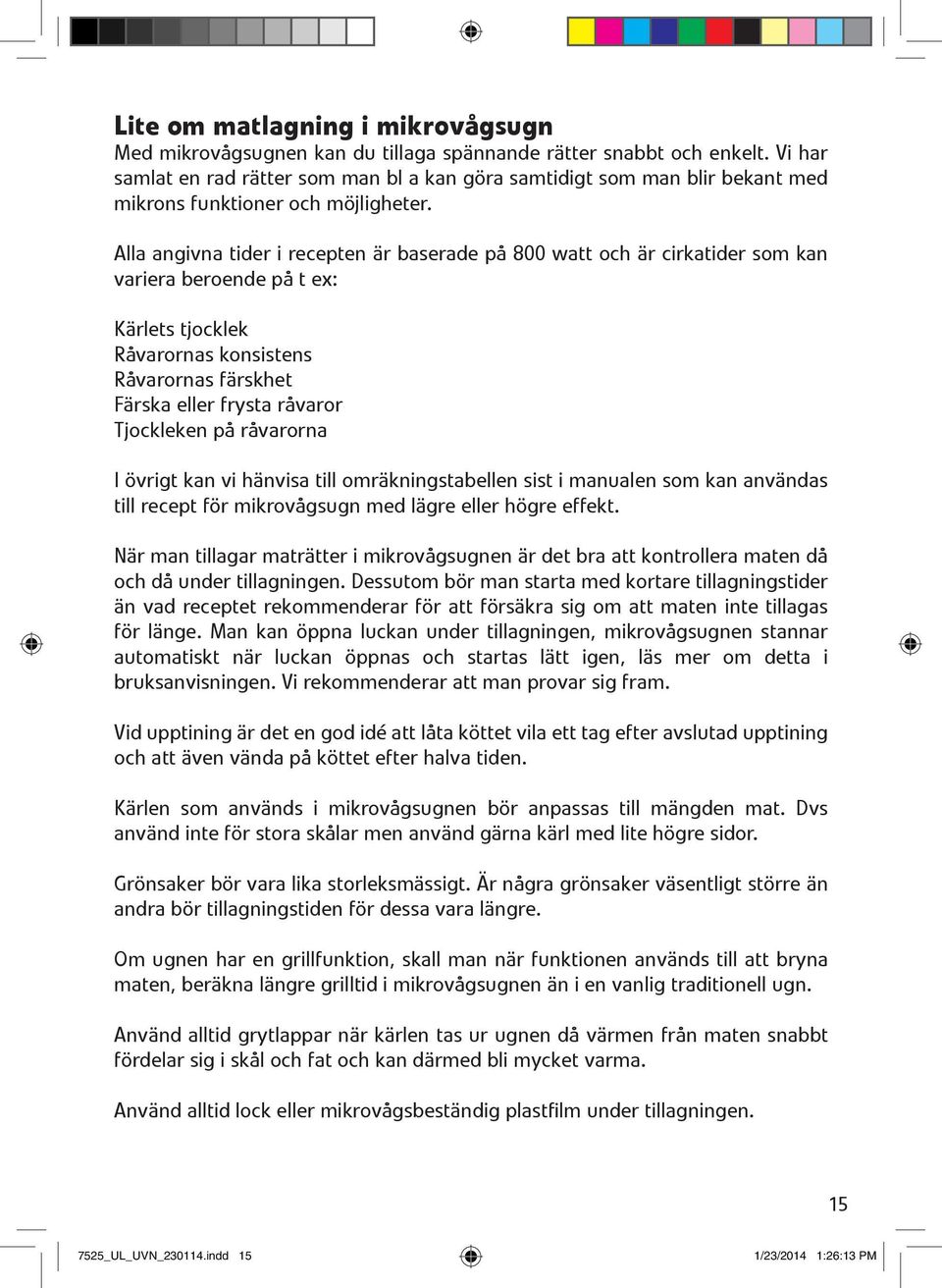 Lite om matlagning i mikrovågsugn
Med mikrovågsugnen kan du tillaga spännande rätter snabbt och enkelt. Vi har samlat en rad rätter som man bl a kan göra samtidigt som man blir bekant med mikrons funktioner och möjligheter.

Alla angivna tider i recepten är baserade på 800 watt och är cirkatider som kan variera beroende på t ex:

Kärlets tjocklek
Råvarornas konsistens
Råvarornas färskhet
Färska eller frysta råvaror
Tjockleken på råvarorna

I övrigt kan vi hänvisa till omräkningstabellen sist i manualen som kan användas till recept för mikrovågsugn med lägre eller högre effekt.

När man tillagar maträtter i mikrovågsugnen är det bra att kontrollera maten då och då under tillagningen. Dessutom bör man starta med kortare tillagningstider än vad receptet rekommenderar för att försäkra sig om att maten inte tillagas för länge. Man kan öppna luckan under tillagningen, mikrovågsugnen stannar automatiskt när luckan öppnas och startas lätt igen, läs mer om detta i bruksanvisningen. Vi rekommenderar att man provar sig fram.

Vid upptining är det en god idé att låta köttet vila ett tag efter avslutad upptining och att även vända på köttet efter halva tiden.

Kärlen som används i mikrovågsugnen bör anpassas till mängden mat. Dvs använd inte för stora skålar men använd gärna kärl med lite högre sidor.

Grönsaker bör vara lika storleksmässigt. Är några grönsaker väsentligt större än andra bör tillagningstiden för dessa vara längre.

Om ugnen har en grillfunktion, skall man när funktionen används till att bryna maten, beräkna längre grilltid i mikrovågsugnen än i en vanlig traditionell ugn.

Använd alltid grytlappar när kärlen tas ur ugnen då värmen från maten snabbt fördelar sig i skål och fat och kan därmed bli mycket varma.

Använd alltid lock eller mikrovågsbeständig plastfilm under tillagningen.

15

7525_UL_UVN_230114.indd 15

1/23/2014 1:26:13 PM